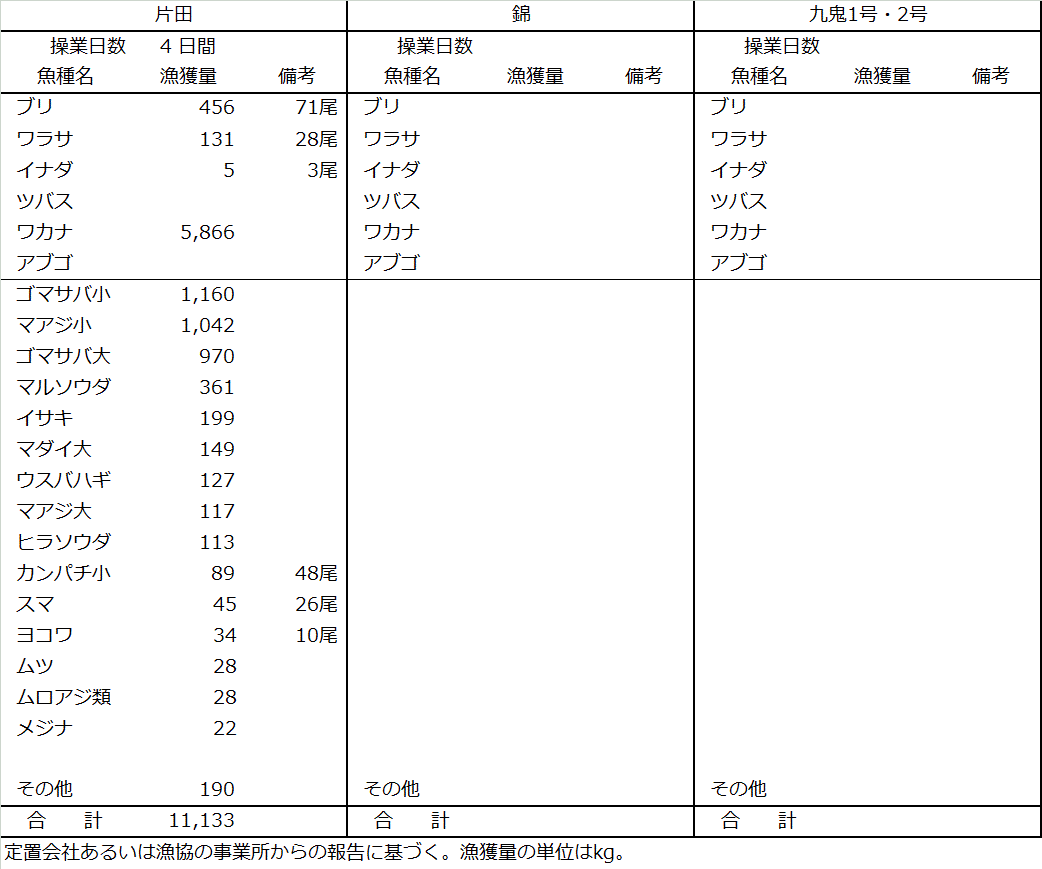 | 片田 | | | 錦 | | | 九鬼1号・2号 | | |
|---|---|---|---|---|---|---|---|---|
| 操業日数 | 4 日間 | | 操業日数 | | | 操業日数 | | |
| 魚種名 | 漁獲量 | 備考 | 魚種名 | 漁獲量 | 備考 | 魚種名 | 漁獲量 | 備考 |
| ブリ | 456 | 71尾 | ブリ | | | ブリ | | |
| ワラサ | 131 | 28尾 | ワラサ | | | ワラサ | | |
| イナダ | 5 | 3尾 | イナダ | | | イナダ | | |
| ツバス | | | ツバス | | | ツバス | | |
| ワカナ | 5,866 | | ワカナ | | | ワカナ | | |
| アブゴ | | | アブゴ | | | アブゴ | | |
| ゴマサバ小 | 1,160 | | | | | | | |
| マアジ小 | 1,042 | | | | | | | |
| ゴマサバ大 | 970 | | | | | | | |
| マルソウダ | 361 | | | | | | | |
| イサキ | 199 | | | | | | | |
| マダイ大 | 149 | | | | | | | |
| ウスバハギ | 127 | | | | | | | |
| マアジ大 | 117 | | | | | | | |
| ヒラソウダ | 113 | | | | | | | |
| カンパチ小 | 89 | 48尾 | | | | | | |
| スマ | 45 | 26尾 | | | | | | |
| ヨコワ | 34 | 10尾 | | | | | | |
| ムツ | 28 | | | | | | | |
| ムロアジ類 | 28 | | | | | | | |
| メジナ | 22 | | | | | | | |
| その他 | 190 | | その他 | | | その他 | | |
| 合　計 | 11,133 | | 合　計 | | | 合　計 | | |

定置会社あるいは漁協の事業所からの報告に基づく。漁獲量の単位はkg。